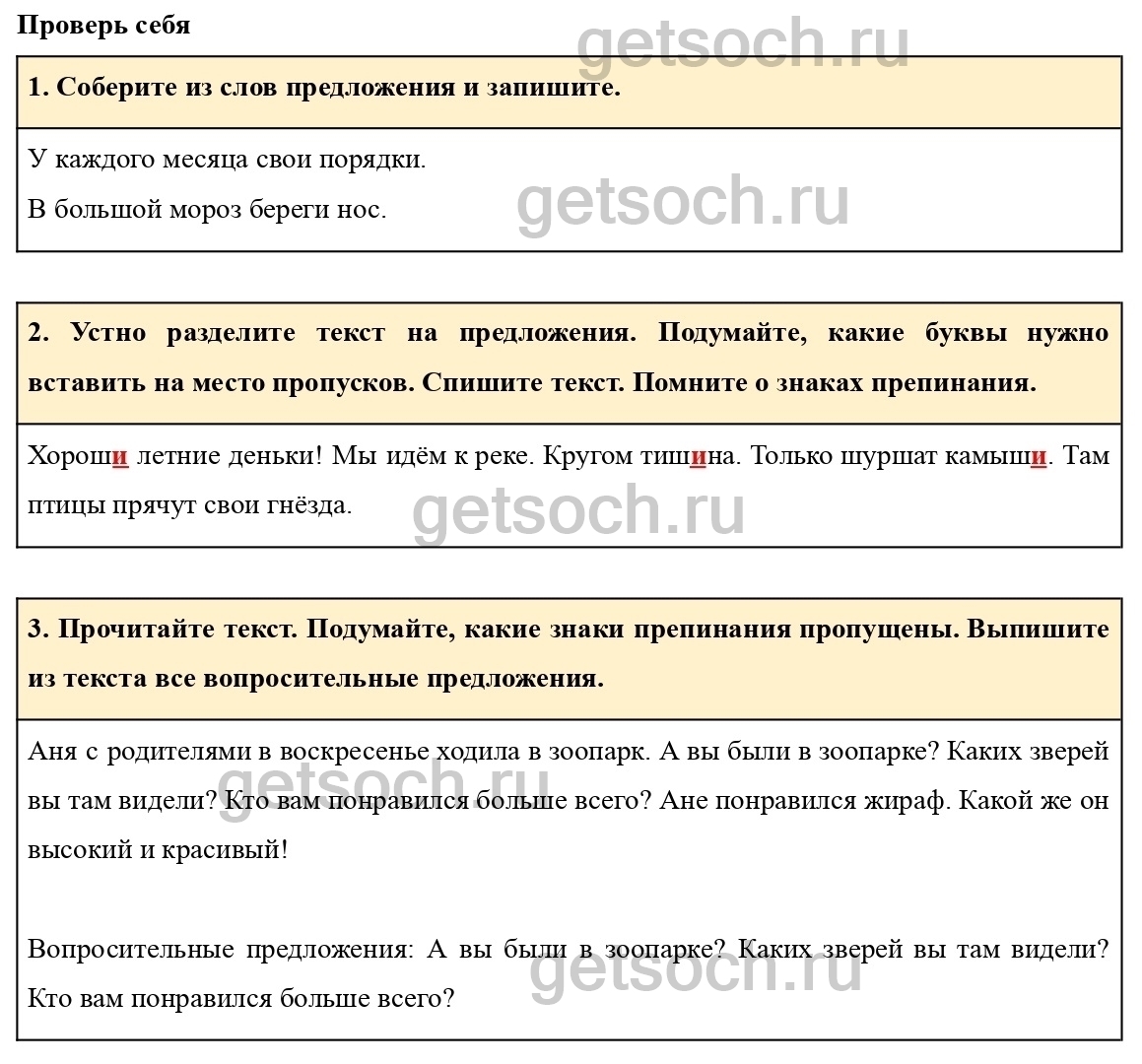 Проверь себя

getsoch.ru

1. Соберите из слов предложения и запишите.

У каждого месяца свои порядки.
В большой мороз береги нос.

getsoch.ru

2. Устно разделите текст на предложения. Подумайте, какие буквы нужно вставить на место пропусков. Спишите текст. Помните о знаках препинания.

Хороши летние деньки! Мы идём к реке. Кругом тишина. Только шуршат камыши. Там птицы прячут свои гнёзда.

getsoch.ru

3. Прочитайте текст. Подумайте, какие знаки препинания пропущены. Выпишите из текста все вопросительные предложения.

Аня с родителями в воскресенье ходила в зоопарк. А вы были в зоопарке? Каких зверей вы там видели? Кто вам понравился больше всего? Ане понравился жираф. Какой же он высокий и красивый!

getsoch.ru

Вопросительные предложения: А вы были в зоопарке? Каких зверей вы там видели? Кто вам понравился больше всего?

getsoch.ru